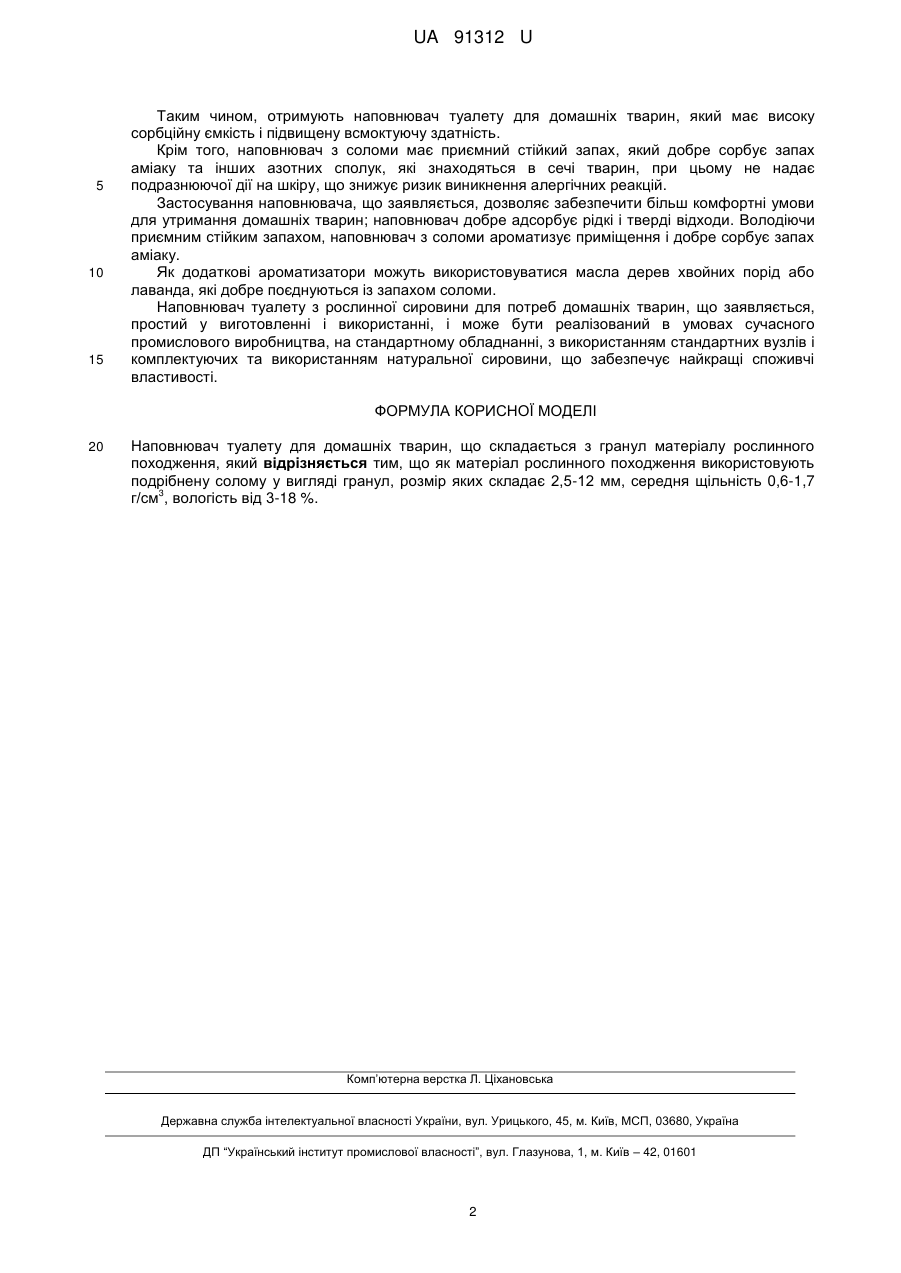 UA 91312 U

Таким чином, отримують наповнювач туалету для домашніх тварин, який має високу сорбційну ємкість і підвищену всмоктуючу здатність.

Крім того, наповнювач з соломи має приємний стійкий запах, який добре сорбує запах аміаку та інших азотних сполук, які знаходяться в сечі тварин, при цьому не надає
5 подразнюючої дії на шкіру, що знижує ризик виникнення алергічних реакцій.

Застосування наповнювача, що заявляється, дозволяє забезпечити більш комфортні умови для утримання домашніх тварин; наповнювач добре адсорбує рідкі і тверді відходи. Володіючи приємним стійким запахом, наповнювач з соломи ароматизує приміщення і добре сорбує запах аміаку.

10 Як додаткові ароматизатори можуть використовуватися масла дерев хвойних порід або лаванда, які добре поєднуються із запахом соломи.

Наповнювач туалету з рослинної сировини для потреб домашніх тварин, що заявляється, простий у виготовленні і використанні, і може бути реалізований в умовах сучасного промислового виробництва, на стандартному обладнанні, з використанням стандартних вузлів і
15 комплектуючих та використанням натуральної сировини, що забезпечує найкращі споживчі властивості.

ФОРМУЛА КОРИСНОЇ МОДЕЛІ

20 Наповнювач туалету для домашніх тварин, що складається з гранул матеріалу рослинного походження, який відрізняється тим, що як матеріал рослинного походження використовують подрібнену солому у вигляді гранул, розмір яких складає 2,5-12 мм, середня щільність 0,6-1,7 г/см$^3$, вологість від 3-18 %.

Комп'ютерна верстка Л. Ціхановська

Державна служба інтелектуальної власності України, вул. Урицького, 45, м. Київ, МСП, 03680, Україна

ДП "Український інститут промислової власності", вул. Глазунова, 1, м. Київ – 42, 01601

2